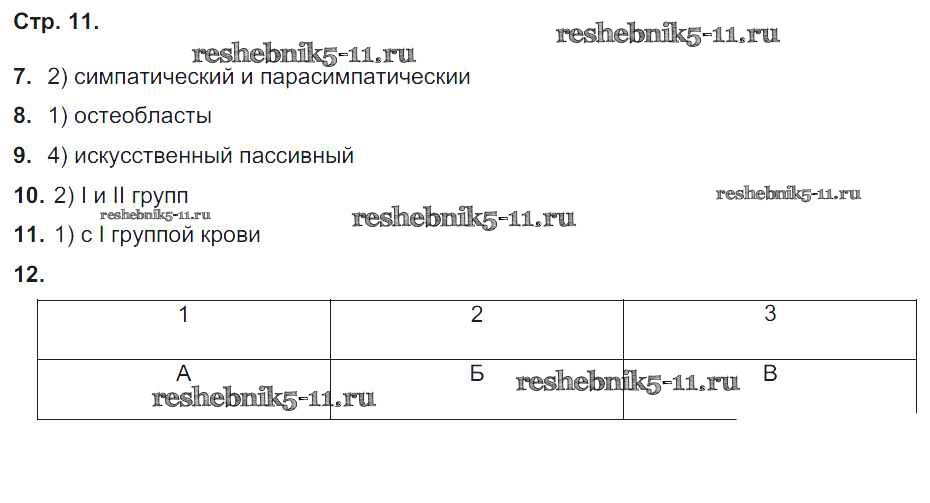 Стр. 11.

7. 2) симпатический и парасимпатическии

8. 1) остеобласты

9. 4) искусственный пассивный

10. 2) I и II групп

11. 1) с I группой крови

12.

| 1 | 2 | 3 |
|---|---|---|
| А | Б | В |

reshebnik5-11.ru